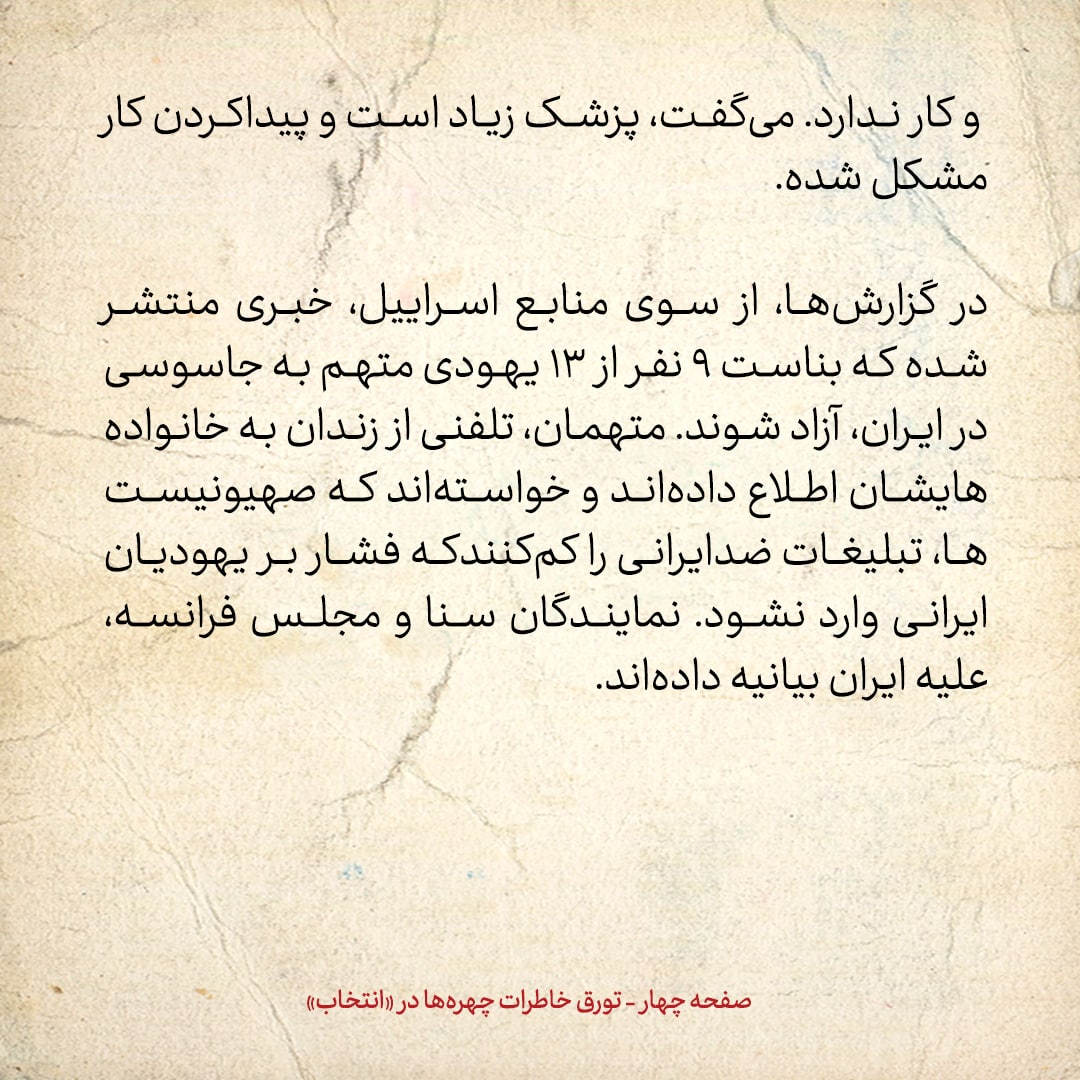 و کار ندارد. می‌گفت، پزشک زیاد است و پیداکردن کار مشکل شده.

در گزارش‌ها، از سوی منابع اسراییل، خبری منتشر شده که بناست ۹ نفر از ۱۳ یهودی متهم به جاسوسی در ایران، آزاد شوند. متهمان، تلفنی از زندان به خانواده هایشان اطلاع داده‌اند و خواسته‌اند که صهیونیست ها، تبلیغات ضدایرانی را کم‌کنندکه فشار بر یهودیان ایرانی وارد نشود. نمایندگان سنا و مجلس فرانسه، علیه ایران بیانیه داده‌اند.

صفحه چهار - تورق خاطرات چهره‌ها در «انتخاب»